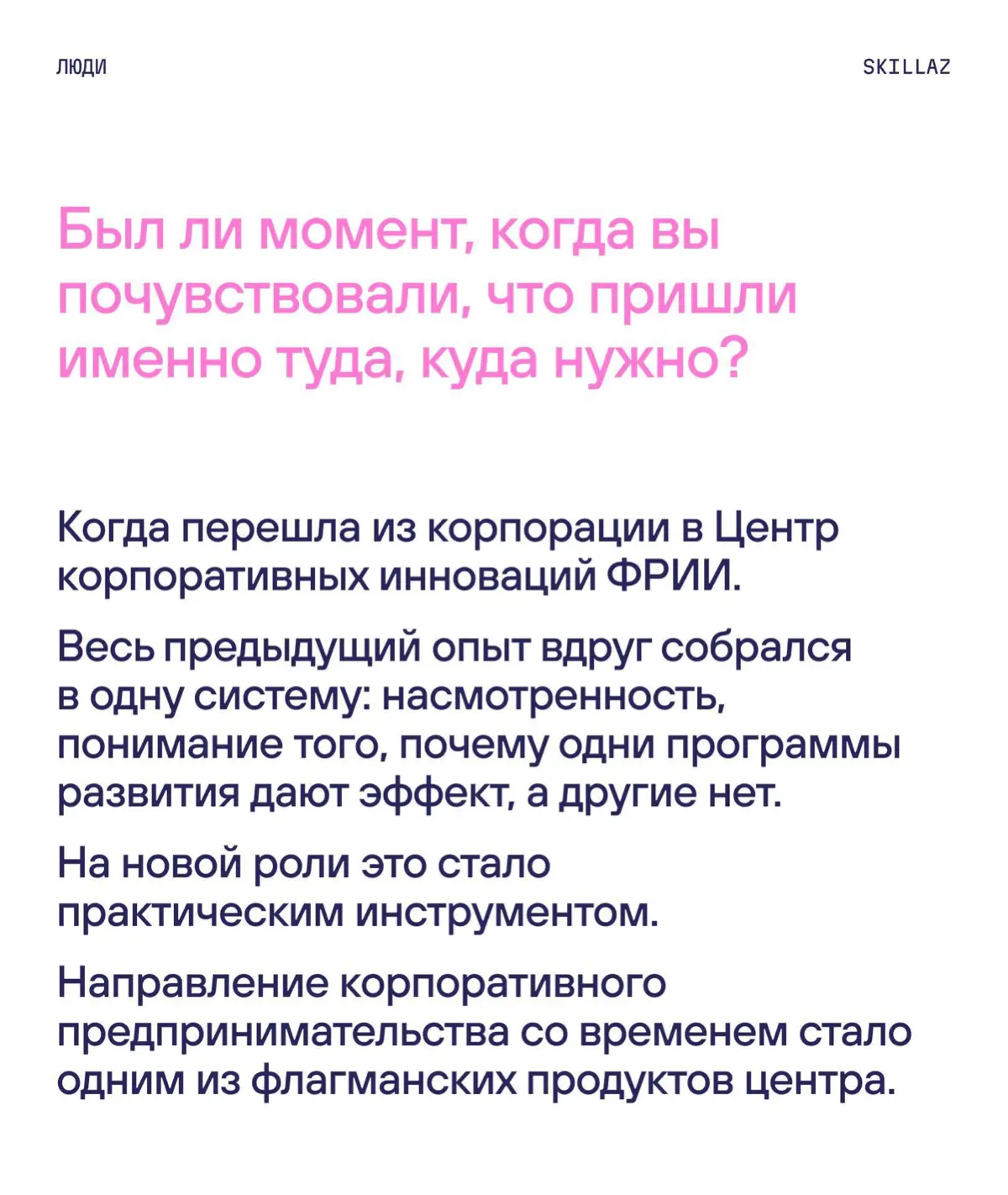 ЛЮДИ

SKILLAZ

Был ли момент, когда вы почувствовали, что пришли именно туда, куда нужно?

Когда перешла из корпорации в Центр корпоративных инноваций ФРИИ.

Весь предыдущий опыт вдруг собрался в одну систему: насмотренность, понимание того, почему одни программы развития дают эффект, а другие нет.

На новой роли это стало практическим инструментом.

Направление корпоративного предпринимательства со временем стало одним из флагманских продуктов центра.